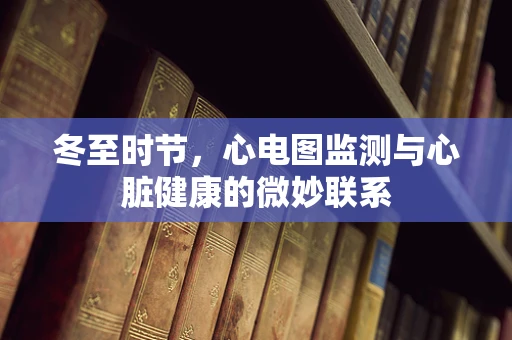 冬至时节，心电图监测与心脏健康的微妙联系